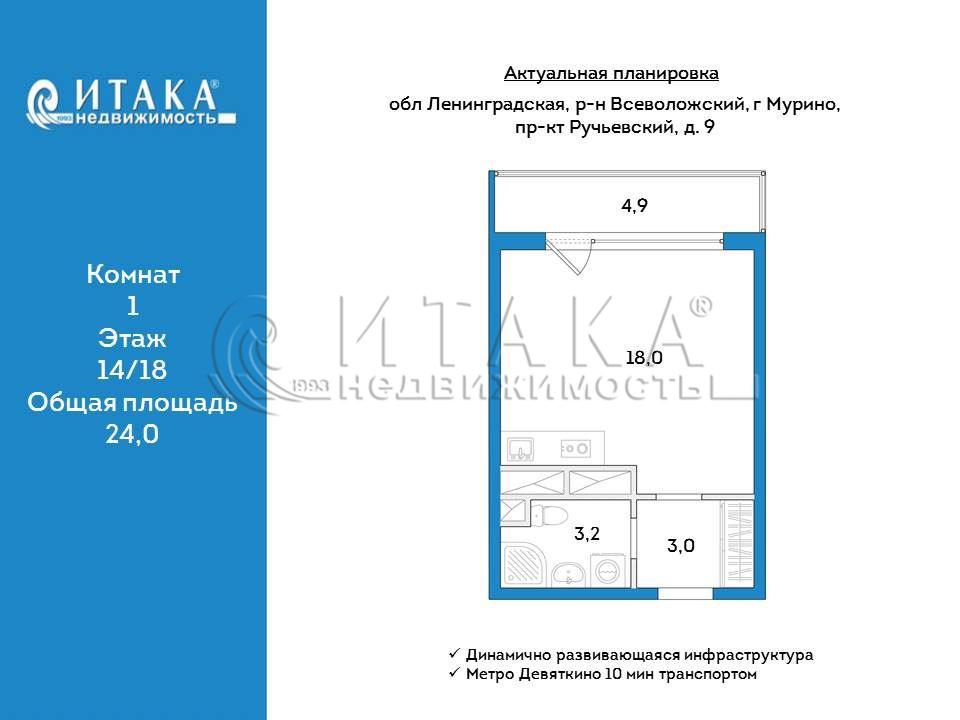 ИТАКА®
1993 недвижимость

Комнат
1
Этаж
14/18
Общая площадь
24,0

Актуальная планировка

обл Ленинградская, р-н Всеволожский, г Мурино, пр-кт Ручьевский, д. 9

4,9

ИТАКА®
1993 НЕДВИЖИМОСТЬ

18,0

3,2

3,0

✓ Динамично развивающаяся инфраструктура
✓ Метро Девяткино 10 мин транспортом